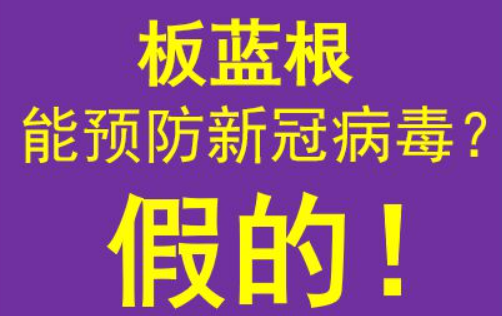 板蓝根
能预防新冠病毒？
假的！